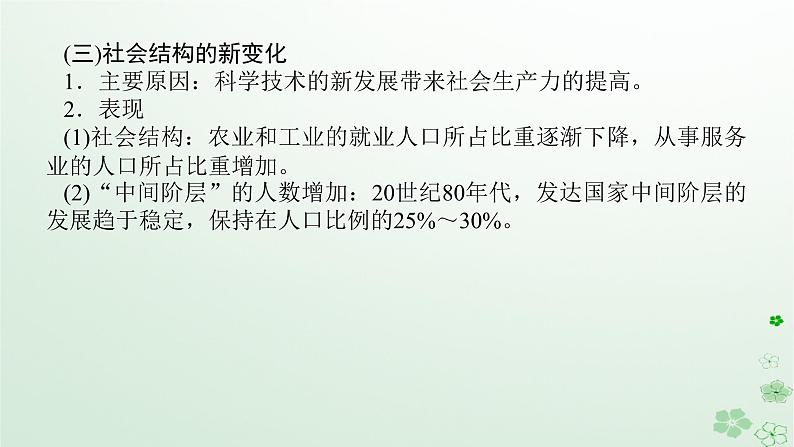 (三)社会结构的新变化

1．主要原因：科学技术的新发展带来社会生产力的提高。

2．表现

(1)社会结构：农业和工业的就业人口所占比重逐渐下降，从事服务业的人口所占比重增加。

(2)“中间阶层”的人数增加：20世纪80年代，发达国家中间阶层的发展趋于稳定，保持在人口比例的25%～30%。